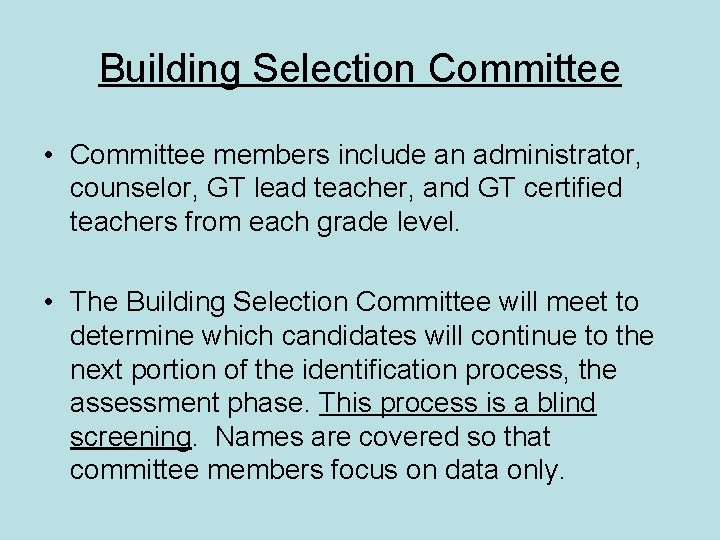 Building Selection Committee

• Committee members include an administrator, counselor, GT lead teacher, and GT certified teachers from each grade level.

• The Building Selection Committee will meet to determine which candidates will continue to the next portion of the identification process, the assessment phase. This process is a blind screening. Names are covered so that committee members focus on data only.